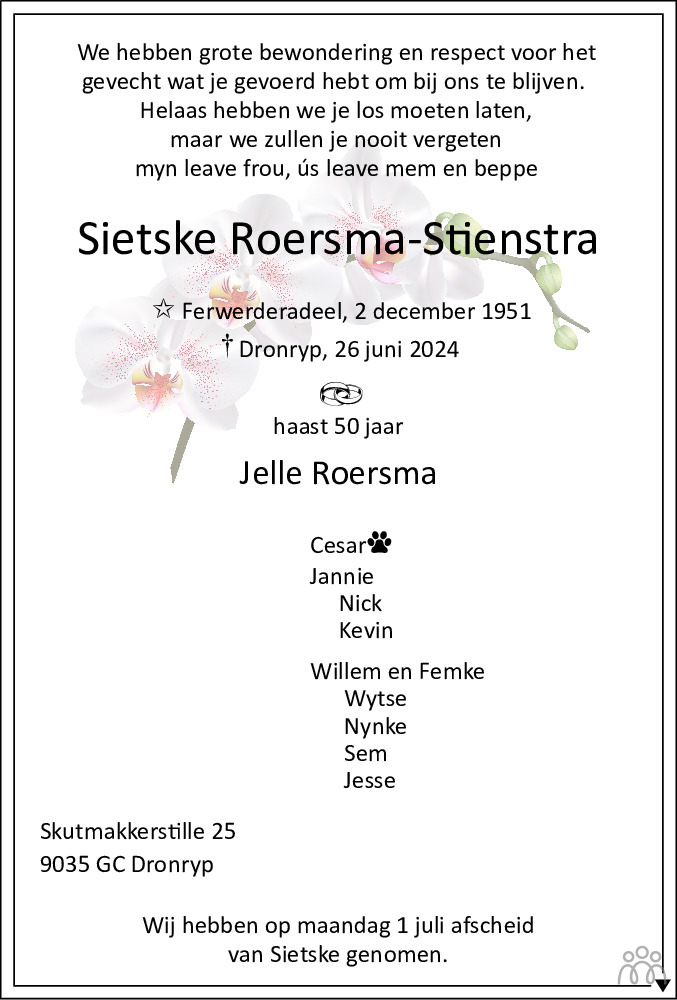 We hebben grote bewondering en respect voor het
gevecht wat je gevoerd hebt om bij ons te blijven.
Helaas hebben we je los moeten laten,
maar we zullen je nooit vergeten
myn leave frou, ús leave mem en beppe

Sietske Roersma-Stienstra

☆ Ferwerderadeel, 2 december 1951
† Dronryp, 26 juni 2024

haast 50 jaar

Jelle Roersma

Cesar
Jannie
Nick
Kevin

Willem en Femke
Wytse
Nynke
Sem
Jesse

Skutmakkerstille 25
9035 GC Dronryp

Wij hebben op maandag 1 juli afscheid
van Sietske genomen.